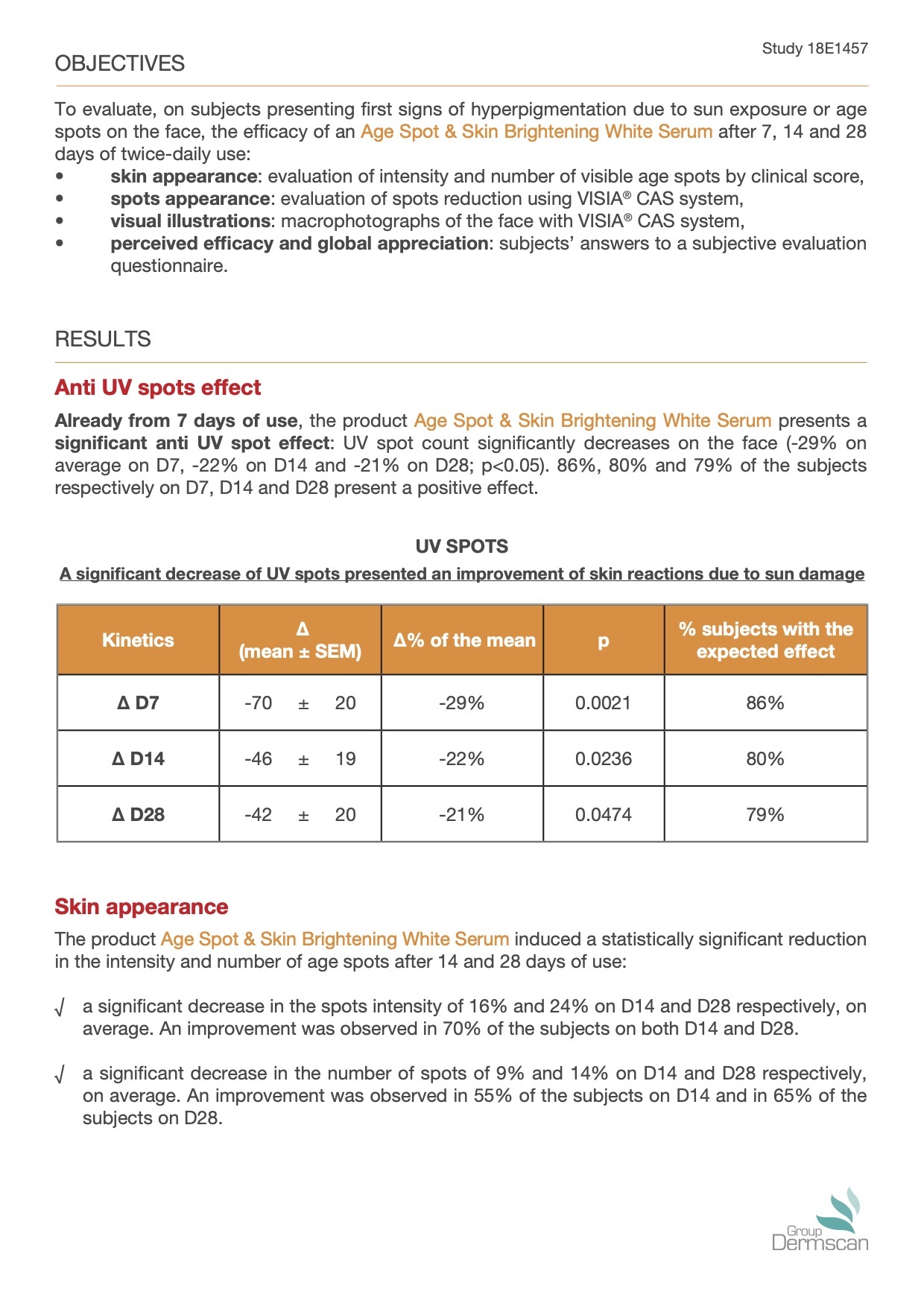 Study 18E1457

OBJECTIVES

To evaluate, on subjects presenting first signs of hyperpigmentation due to sun exposure or age spots on the face, the efficacy of an Age Spot & Skin Brightening White Serum after 7, 14 and 28 days of twice-daily use:
• skin appearance: evaluation of intensity and number of visible age spots by clinical score,
• spots appearance: evaluation of spots reduction using VISIA® CAS system,
• visual illustrations: macrophotographs of the face with VISIA® CAS system,
• perceived efficacy and global appreciation: subjects' answers to a subjective evaluation questionnaire.

RESULTS

Anti UV spots effect

Already from 7 days of use, the product Age Spot & Skin Brightening White Serum presents a significant anti UV spot effect: UV spot count significantly decreases on the face (-29% on average on D7, -22% on D14 and -21% on D28; p<0.05). 86%, 80% and 79% of the subjects respectively on D7, D14 and D28 present a positive effect.

UV SPOTS

A significant decrease of UV spots presented an improvement of skin reactions due to sun damage

| Kinetics | Δ (mean ± SEM) | Δ% of the mean | p | % subjects with the expected effect |
|---|---|---|---|---|
| Δ D7 | -70 ± 20 | -29% | 0.0021 | 86% |
| Δ D14 | -46 ± 19 | -22% | 0.0236 | 80% |
| Δ D28 | -42 ± 20 | -21% | 0.0474 | 79% |

Skin appearance

The product Age Spot & Skin Brightening White Serum induced a statistically significant reduction in the intensity and number of age spots after 14 and 28 days of use:

√ a significant decrease in the spots intensity of 16% and 24% on D14 and D28 respectively, on average. An improvement was observed in 70% of the subjects on both D14 and D28.

√ a significant decrease in the number of spots of 9% and 14% on D14 and D28 respectively, on average. An improvement was observed in 55% of the subjects on D14 and in 65% of the subjects on D28.

Group Dermscan